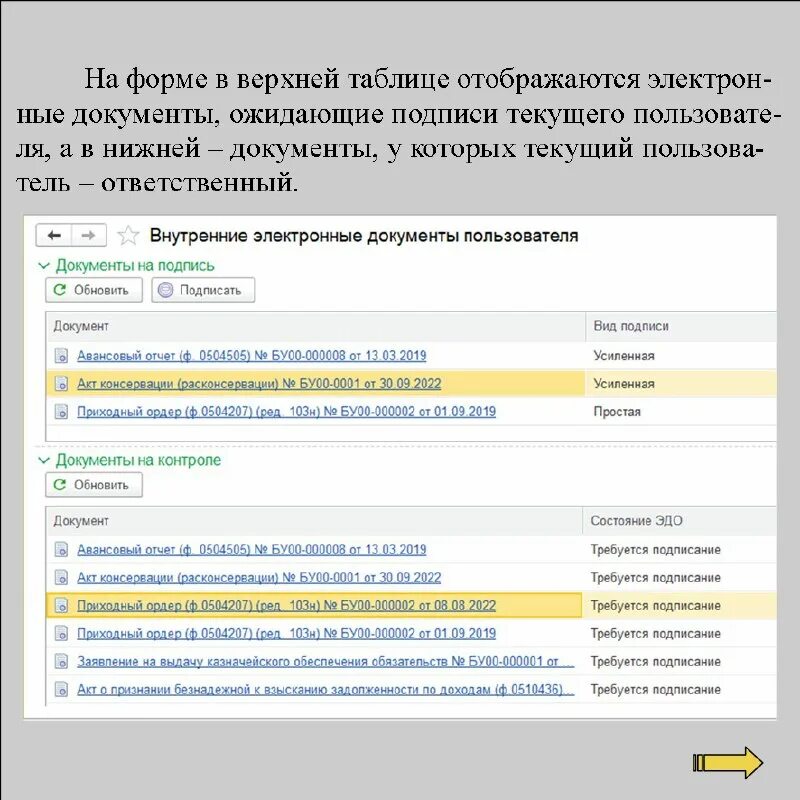 На форме в верхней таблице отображаются электронные документы, ожидающие подписи текущего пользователя, а в нижней – документы, у которых текущий пользователь – ответственный.

Внутренние электронные документы пользователя

Документы на подпись

Обновить
Подписать

| Документ | Вид подписи |
|---|---|
| Авансовый отчет (ф. 0504505) № БУ00-000008 от 13.03.2019 | Усиленная |
| Акт консервации (расконсервации) № БУ00-0001 от 30.09.2022 | Усиленная |
| Приходный ордер (ф.0504207) (ред. 103н) № БУ00-000002 от 01.09.2019 | Простая |

Документы на контроле

Обновить

| Документ | Состояние ЭДО |
|---|---|
| Авансовый отчет (ф. 0504505) № БУ00-000008 от 13.03.2019 | Требуется подписание |
| Акт консервации (расконсервации) № БУ00-0001 от 30.09.2022 | Требуется подписание |
| Приходный ордер (ф.0504207) (ред. 103н) № БУ00-000002 от 08.08.2022 | Требуется подписание |
| Приходный ордер (ф.0504207) (ред. 103н) № БУ00-000002 от 01.09.2019 | Требуется подписание |
| Заявление на выдачу казначейского обеспечения обязательств № БУ00-000001 от ... | Требуется подписание |
| Акт о признании безнадежной к взысканию задолженности по доходам (ф.0510436)... | Требуется подписание |